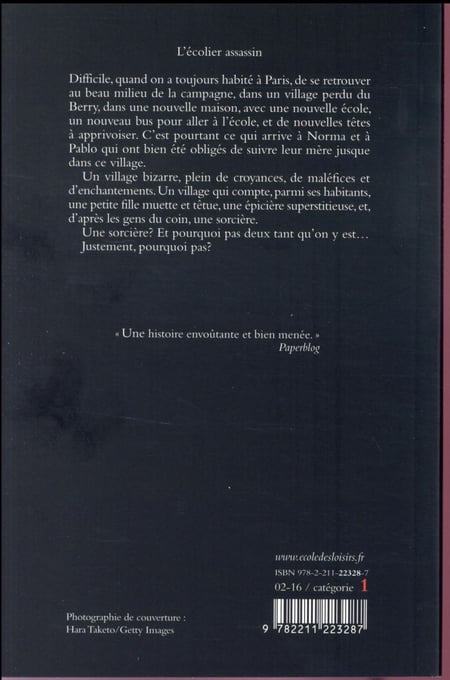 L'écolier assassin

Difficile, quand on a toujours habité à Paris, de se retrouver au beau milieu de la campagne, dans un village perdu du Berry, dans une nouvelle maison, avec une nouvelle école, un nouveau bus pour aller à l'école, et de nouvelles têtes à apprivoiser. C'est pourtant ce qui arrive à Norma et à Pablo qui ont bien été obligés de suivre leur mère jusque dans ce village.

Un village bizarre, plein de croyances, de maléfices et d'enchantements. Un village qui compte, parmi ses habitants, une petite fille muette et têtue, une épicière superstitieuse, et, d'après les gens du coin, une sorcière.

Une sorcière? Et pourquoi pas deux tant qu'on y est…

Justement, pourquoi pas?

« Une histoire envoûtante et bien menée. »
Paperblog

www.ecoledesloisirs.fr
ISBN 978-2-211-22328-7
02-16 / catégorie 1

Photographie de couverture :
Hara Taketo/Getty Images

9 782211 223287